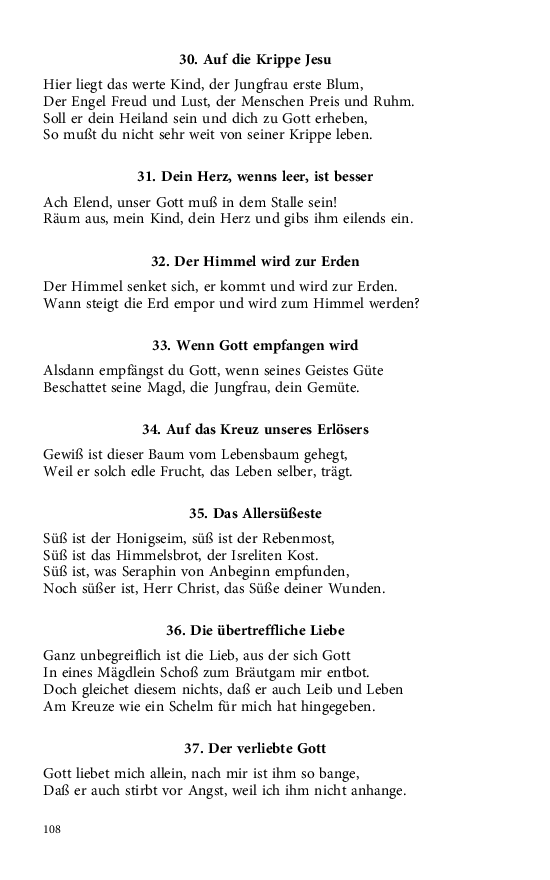 30. Auf die Krippe Jesu

Hier liegt das werte Kind, der Jungfrau erste Blum,
Der Engel Freud und Lust, der Menschen Preis und Ruhm.
Soll er dein Heiland sein und dich zu Gott erheben,
So mußt du nicht sehr weit von seiner Krippe leben.

31. Dein Herz, wenns leer, ist besser

Ach Elend, unser Gott muß in dem Stalle sein!
Räum aus, mein Kind, dein Herz und gibs ihm eilends ein.

32. Der Himmel wird zur Erden

Der Himmel senket sich, er kommt und wird zur Erden.
Wann steigt die Erd empor und wird zum Himmel werden?

33. Wenn Gott empfangen wird

Alsdann empfängst du Gott, wenn seines Geistes Güte
Beschattet seine Magd, die Jungfrau, dein Gemüte.

34. Auf das Kreuz unseres Erlösers

Gewiß ist dieser Baum vom Lebensbaum gehegt,
Weil er solch edle Frucht, das Leben selber, trägt.

35. Das Allersüßeste

Süß ist der Honigseim, süß ist der Rebenmost,
Süß ist das Himmelsbrot, der Isreliten Kost.
Süß ist, was Seraphin von Anbeginn empfunden,
Noch süßer ist, Herr Christ, das Süße deiner Wunden.

36. Die übertreffliche Liebe

Ganz unbegreiflich ist die Lieb, aus der sich Gott
In eines Mägdlein Schoß zum Bräutgam mir entbot.
Doch gleichet diesem nichts, daß er auch Leib und Leben
Am Kreuze wie ein Schelm für mich hat hingegeben.

37. Der verliebte Gott

Gott liebet mich allein, nach mir ist ihm so bange,
Daß er auch stirbt vor Angst, weil ich ihm nicht anhange.

108